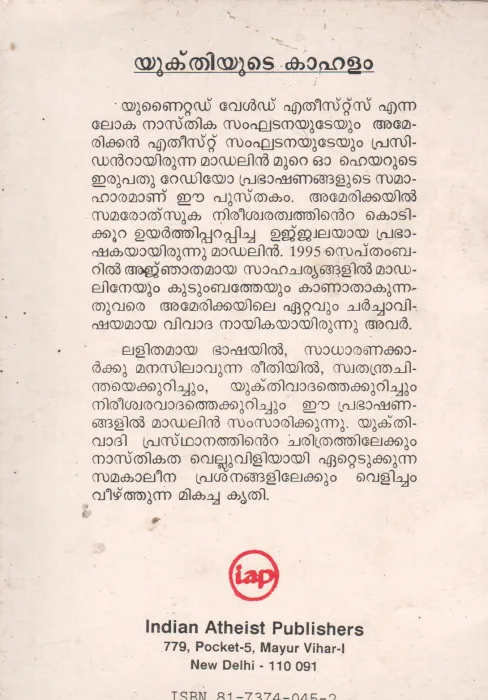 യുക്തിയുടെ കാഹളം

യുണൈറ്റഡ് വേൾഡ് എതീസ്റ്റ്സ് എന്ന ലോക നാസ്തിക സംഘടനയുടേയും അമേരിക്കൻ എതീസ്റ്റ് സംഘടനയുടേയും പ്രസിഡൻറായിരുന്ന മാഡലിൻ മുറെ ഓ ഹെയറുടെ ഇരുപതു റേഡിയോ പ്രഭാഷണങ്ങളുടെ സമാഹാരമാണ് ഈ പുസ്തകം. അമേരിക്കയിൽ സമരോത്സുക നിരീശ്വരത്വത്തിൻെറ കൊടിക്കൂറ ഉയർത്തിപ്പറപ്പിച്ച ഉജ്ജ്വലയായ പ്രഭാഷകയായിരുന്നു മാഡലിൻ. 1995 സെപ്തംബറിൽ അജ്ഞാതമായ സാഹചര്യങ്ങളിൽ മാഡലിനേയും കുടുംബത്തേയും കാണാതാകുന്നതുവരെ അമേരിക്കയിലെ ഏറ്റവും ചർച്ചാവിഷയമായ വിവാദ നായികയായിരുന്നു അവർ.

ലളിതമായ ഭാഷയിൽ, സാധാരണക്കാർക്കു മനസിലാവുന്ന രീതിയിൽ, സ്വതന്ത്രചിന്തയെക്കുറിച്ചും, യുക്തിവാദത്തെക്കുറിച്ചും നിരീശ്വരവാദത്തെക്കുറിച്ചും ഈ പ്രഭാഷണങ്ങളിൽ മാഡലിൻ സംസാരിക്കുന്നു. യുക്തിവാദി പ്രസ്ഥാനത്തിൻെറ ചരിത്രത്തിലേക്കും നാസ്തികത വെല്ലുവിളിയായി ഏറ്റെടുക്കുന്ന സമകാലീന പ്രശ്നങ്ങളിലേക്കും വെളിച്ചം വീഴ്ത്തുന്ന മികച്ച കൃതി.

iap

Indian Atheist Publishers
779, Pocket-5, Mayur Vihar-I
New Delhi - 110 091

ISBN 81-7374-045-2